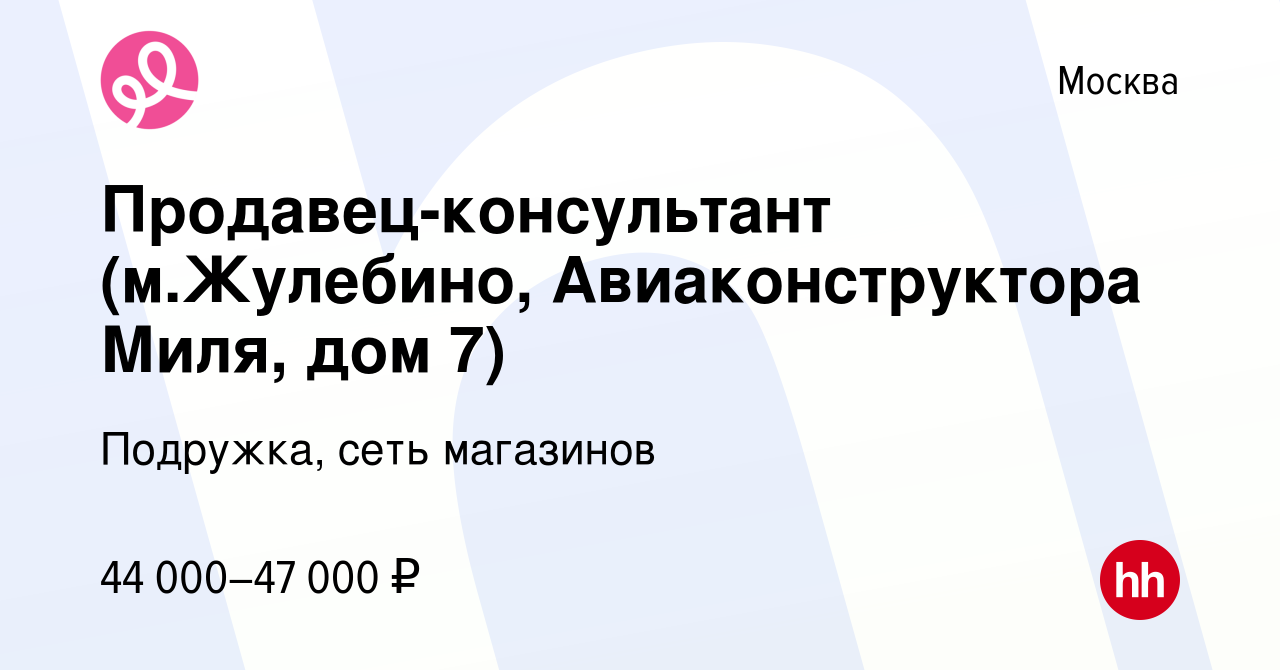 Москва

Продавец-консультант (м.Жулебино, Авиаконструктора Миля, дом 7)

Подружка, сеть магазинов

44 000–47 000 ₽

hh